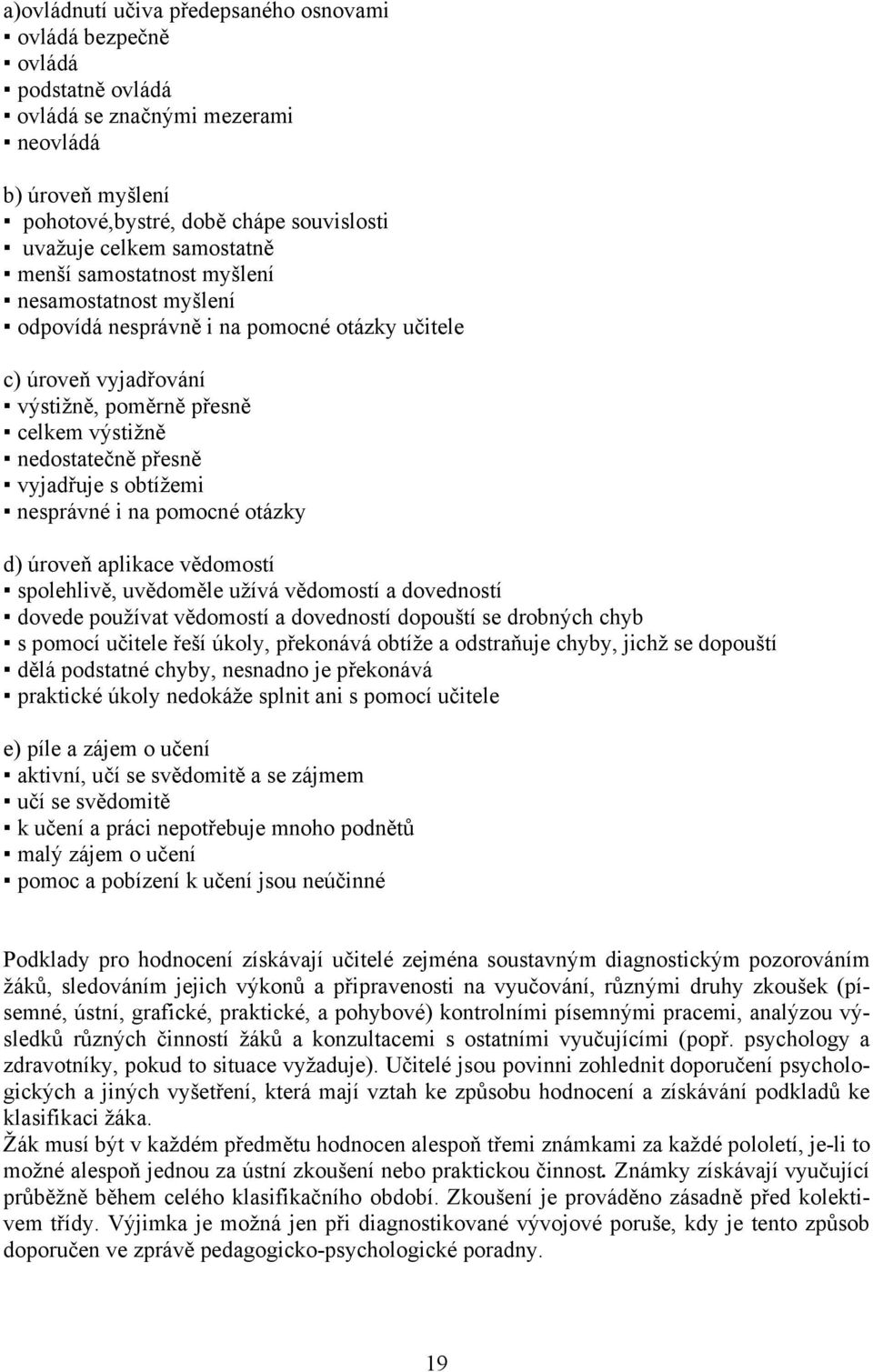 a)ovládnutí učiva předepsaného osnovami
▪ ovládá bezpečně
▪ ovládá
▪ podstatně ovládá
▪ ovládá se značnými mezerami
▪ neovládá

b) úroveň myšlení
▪ pohotové,bystré, době chápe souvislosti
▪ uvažuje celkem samostatně
▪ menší samostatnost myšlení
▪ nesamostatnost myšlení
▪ odpovídá nesprávně i na pomocné otázky učitele

c) úroveň vyjadřování
▪ výstižně, poměrně přesně
▪ celkem výstižně
▪ nedostatečně přesně
▪ vyjadřuje s obtížemi
▪ nesprávné i na pomocné otázky

d) úroveň aplikace vědomostí
▪ spolehlivě, uvědoměle užívá vědomostí a dovedností
▪ dovede používat vědomostí a dovedností dopouští se drobných chyb
▪ s pomocí učitele řeší úkoly, překonává obtíže a odstraňuje chyby, jichž se dopouští
▪ dělá podstatné chyby, nesnadno je překonává
▪ praktické úkoly nedokáže splnit ani s pomocí učitele

e) píle a zájem o učení
▪ aktivní, učí se svědomitě a se zájmem
▪ učí se svědomitě
▪ k učení a práci nepotřebuje mnoho podnětů
▪ malý zájem o učení
▪ pomoc a pobízení k učení jsou neúčinné

Podklady pro hodnocení získávají učitelé zejména soustavným diagnostickým pozorováním žáků, sledováním jejich výkonů a připravenosti na vyučování, různými druhy zkoušek (písemné, ústní, grafické, praktické, a pohybové) kontrolními písemnými pracemi, analýzou výsledků různých činností žáků a konzultacemi s ostatními vyučujícími (popř. psychology a zdravotníky, pokud to situace vyžaduje). Učitelé jsou povinni zohlednit doporučení psychologických a jiných vyšetření, která mají vztah ke způsobu hodnocení a získávání podkladů ke klasifikaci žáka.
Žák musí být v každém předmětu hodnocen alespoň třemi známkami za každé pololetí, je-li to možné alespoň jednou za ústní zkoušení nebo praktickou činnost. Známky získávají vyučující průběžně během celého klasifikačního období. Zkoušení je prováděno zásadně před kolektivem třídy. Výjimka je možná jen při diagnostikované vývojové poruše, kdy je tento způsob doporučen ve zprávě pedagogicko-psychologické poradny.

19